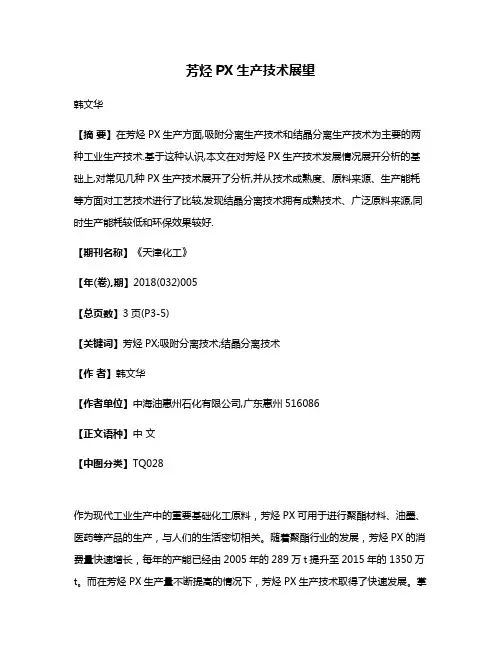 芳烃 PX 生产技术展望

韩文华

【摘 要】在芳烃 PX 生产方面,吸附分离生产技术和结晶分离生产技术为主要的两种工业生产技术.基于这种认识,本文在对芳烃 PX 生产技术发展情况展开分析的基础上,对常见几种 PX 生产技术展开了分析,并从技术成熟度、原料来源、生产能耗等方面对工艺技术进行了比较,发现结晶分离技术拥有成熟技术、广泛原料来源,同时生产能耗较低和环保效果较好.

【期刊名称】《天津化工》

【年(卷),期】2018(032)005

【总页数】3 页(P3-5)

【关键词】芳烃 PX;吸附分离技术;结晶分离技术

【作 者】韩文华

【作者单位】中海油惠州石化有限公司,广东惠州 516086

【正文语种】中 文

【中图分类】TQ028

作为现代工业生产中的重要基础化工原料，芳烃 PX 可用于进行聚酯材料、油墨、医药等产品的生产，与人们的生活密切相关。随着聚酯行业的发展，芳烃 PX 的消费量快速增长，每年的产能已经由 2005 年的 289 万 t 提升至 2015 年的 1350 万 t。而在芳烃 PX 生产量不断提高的情况下，芳烃 PX 生产技术取得了快速发展。掌